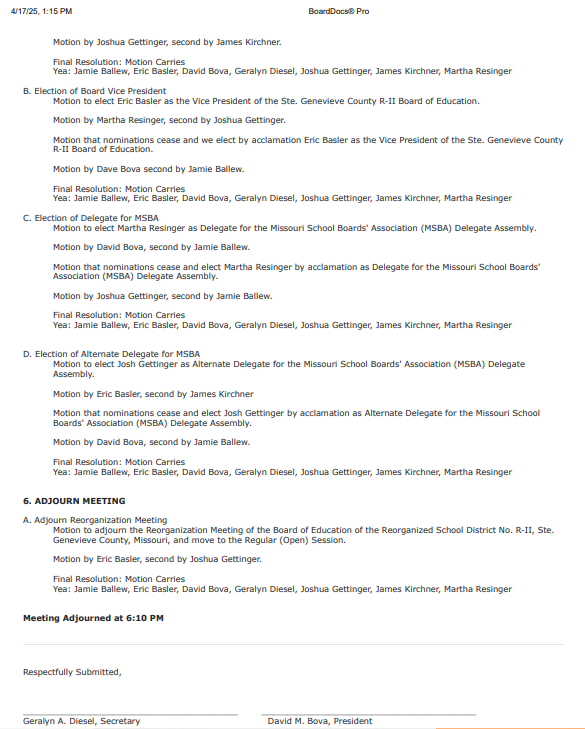 4/17/25, 1:15 PM

BoardDocs® Pro

Motion by Joshua Gettinger, second by James Kirchner.

Final Resolution: Motion Carries
Yea: Jamie Ballew, Eric Basler, David Bova, Geralyn Diesel, Joshua Gettinger, James Kirchner, Martha Resinger

B. Election of Board Vice President
Motion to elect Eric Basler as the Vice President of the Ste. Genevieve County R-II Board of Education.

Motion by Martha Resinger, second by Joshua Gettinger.

Motion that nominations cease and we elect by acclamation Eric Basler as the Vice President of the Ste. Genevieve County R-II Board of Education.

Motion by Dave Bova second by Jamie Ballew.

Final Resolution: Motion Carries
Yea: Jamie Ballew, Eric Basler, David Bova, Geralyn Diesel, Joshua Gettinger, James Kirchner, Martha Resinger

C. Election of Delegate for MSBA
Motion to elect Martha Resinger as Delegate for the Missouri School Boards' Association (MSBA) Delegate Assembly.

Motion by David Bova, second by Jamie Ballew.

Motion that nominations cease and elect Martha Resinger by acclamation as Delegate for the Missouri School Boards' Association (MSBA) Delegate Assembly.

Motion by Joshua Gettinger, second by Jamie Ballew.

Final Resolution: Motion Carries
Yea: Jamie Ballew, Eric Basler, David Bova, Geralyn Diesel, Joshua Gettinger, James Kirchner, Martha Resinger

D. Election of Alternate Delegate for MSBA
Motion to elect Josh Gettinger as Alternate Delegate for the Missouri School Boards' Association (MSBA) Delegate Assembly.

Motion by Eric Basler, second by James Kirchner

Motion that nominations cease and elect Josh Gettinger by acclamation as Alternate Delegate for the Missouri School Boards' Association (MSBA) Delegate Assembly.

Motion by David Bova, second by Jamie Ballew.

Final Resolution: Motion Carries
Yea: Jamie Ballew, Eric Basler, David Bova, Geralyn Diesel, Joshua Gettinger, James Kirchner, Martha Resinger

6. ADJOURN MEETING

A. Adjourn Reorganization Meeting
Motion to adjourn the Reorganization Meeting of the Board of Education of the Reorganized School District No. R-II, Ste. Genevieve County, Missouri, and move to the Regular (Open) Session.

Motion by Eric Basler, second by Joshua Gettinger.

Final Resolution: Motion Carries
Yea: Jamie Ballew, Eric Basler, David Bova, Geralyn Diesel, Joshua Gettinger, James Kirchner, Martha Resinger

Meeting Adjourned at 6:10 PM

Respectfully Submitted,

Geralyn A. Diesel, Secretary

David M. Bova, President